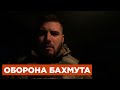 ОБОРОНА БАХМУТА